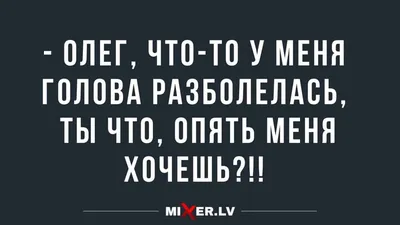 - ОЛЕГ, ЧТО-ТО У МЕНЯ ГОЛОВА РАЗБОЛЕЛАСЬ, ТЫ ЧТО, ОПЯТЬ МЕНЯ ХОЧЕШЬ?!!

MIXER.LV